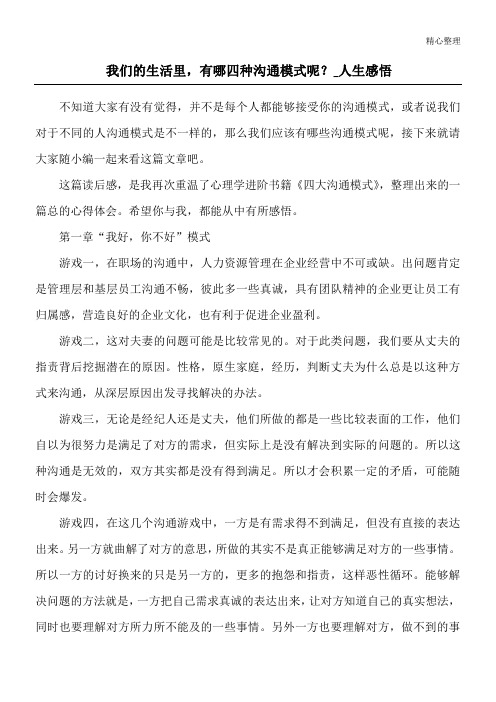 精心整理

我们的生活里，有哪四种沟通模式呢？_人生感悟

不知道大家有没有觉得，并不是每个人都能够接受你的沟通模式，或者说我们对于不同的人沟通模式是不一样的，那么我们应该有哪些沟通模式呢，接下来就请大家随小编一起来看这篇文章吧。

这篇读后感，是我再次重温了心理学进阶书籍《四大沟通模式》，整理出来的一篇总的心得体会。希望你与我，都能从中有所感悟。

第一章“我好，你不好”模式

游戏一，在职场的沟通中，人力资源管理在企业经营中不可或缺。出问题肯定是管理层和基层员工沟通不畅，彼此多一些真诚，具有团队精神的企业更让员工有归属感，营造良好的企业文化，也有利于促进企业盈利。

游戏二，这对夫妻的问题可能是比较常见的。对于此类问题，我们要从丈夫的指责背后挖掘潜在的原因。性格，原生家庭，经历，判断丈夫为什么总是以这种方式来沟通，从深层原因出发寻找解决的办法。

游戏三，无论是经纪人还是丈夫，他们所做的都是一些比较表面的工作，他们自以为很努力是满足了对方的需求，但实际上是没有解决到实际的问题的。所以这种沟通是无效的，双方其实都是没有得到满足。所以才会积累一定的矛盾，可能随时会爆发。

游戏四，在这几个沟通游戏中，一方是有需求得不到满足，但没有直接的表达出来。另一方就曲解了对方的意思，所做的其实不是真正能够满足对方的一些事情。所以一方的讨好换来的只是另一方的，更多的抱怨和指责，这样恶性循环。能够解决问题的方法就是，一方把自己需求真诚的表达出来，让对方知道自己的真实想法，同时也要理解对方所力所不能及的一些事情。另外一方也要理解对方，做不到的事